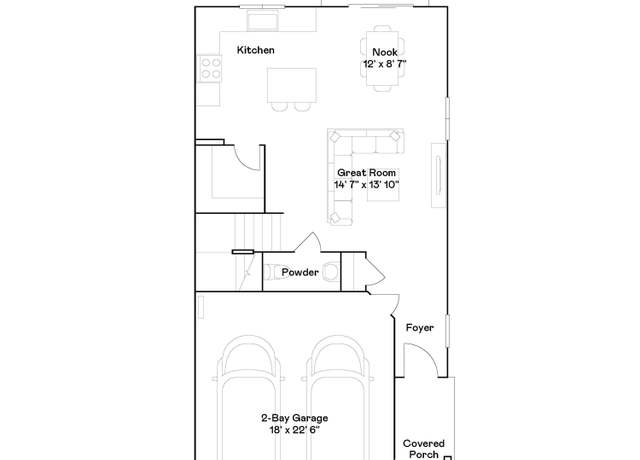 Kitchen

Nook
12' x 8' 7"

Great Room
14' 7" x 13' 10"

Powder

Foyer

2-Bay Garage
18' x 22' 6"

Covered
Porch